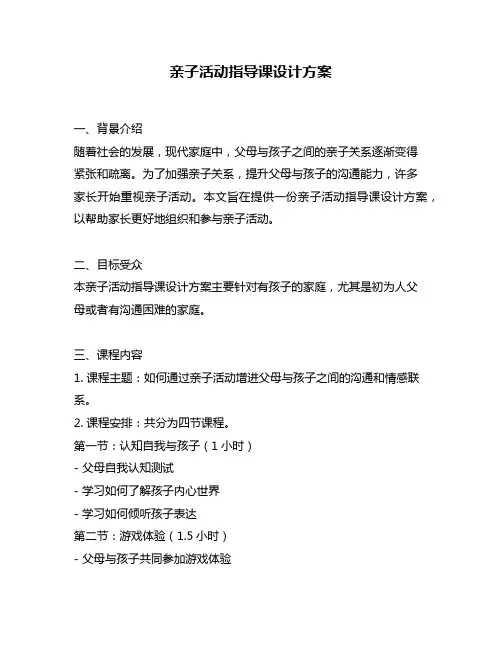 亲子活动指导课设计方案

一、背景介绍
随着社会的发展，现代家庭中，父母与孩子之间的亲子关系逐渐变得紧张和疏离。为了加强亲子关系，提升父母与孩子的沟通能力，许多家长开始重视亲子活动。本文旨在提供一份亲子活动指导课设计方案，以帮助家长更好地组织和参与亲子活动。

二、目标受众
本亲子活动指导课设计方案主要针对有孩子的家庭，尤其是初为人父母或者有沟通困难的家庭。

三、课程内容
1. 课程主题：如何通过亲子活动增进父母与孩子之间的沟通和情感联系。
2. 课程安排：共分为四节课程。
第一节：认知自我与孩子（1 小时）
- 父母自我认知测试
- 学习如何了解孩子内心世界
- 学习如何倾听孩子表达
第二节：游戏体验（1.5 小时）
- 父母与孩子共同参加游戏体验